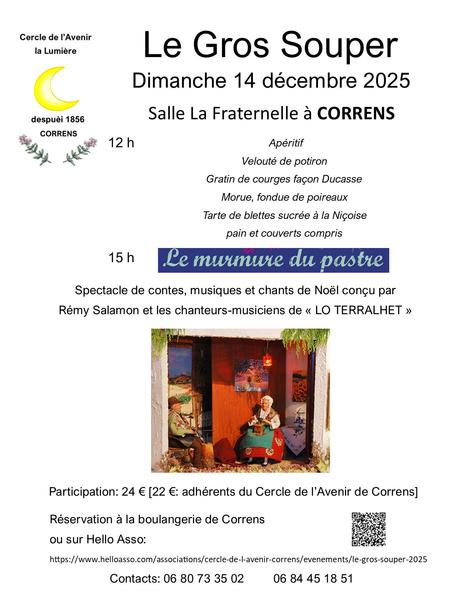 Cercle de l'Avenir
la Lumière

despuèi 1856
CORRENS

Le Gros Souper

Dimanche 14 décembre 2025

Salle La Fraternelle à CORRENS

12 h

Apéritif
Velouté de potiron
Gratin de courges façon Ducasse
Morue, fondue de poireaux
Tarte de blettes sucrée à la Niçoise
pain et couverts compris

15 h

Le murmure du pastre

Spectacle de contes, musiques et chants de Noël conçu par Rémy Salamon et les chanteurs-musiciens de « LO TERRALHET »

Participation: 24 € [22 €: adhérents du Cercle de l'Avenir de Correns]

Réservation à la boulangerie de Correns
ou sur Hello Asso:

https://www.helloasso.com/associations/cercle-de-l-avenir-correns/evenements/le-gros-souper-2025

Contacts: 06 80 73 35 02 06 84 45 18 51